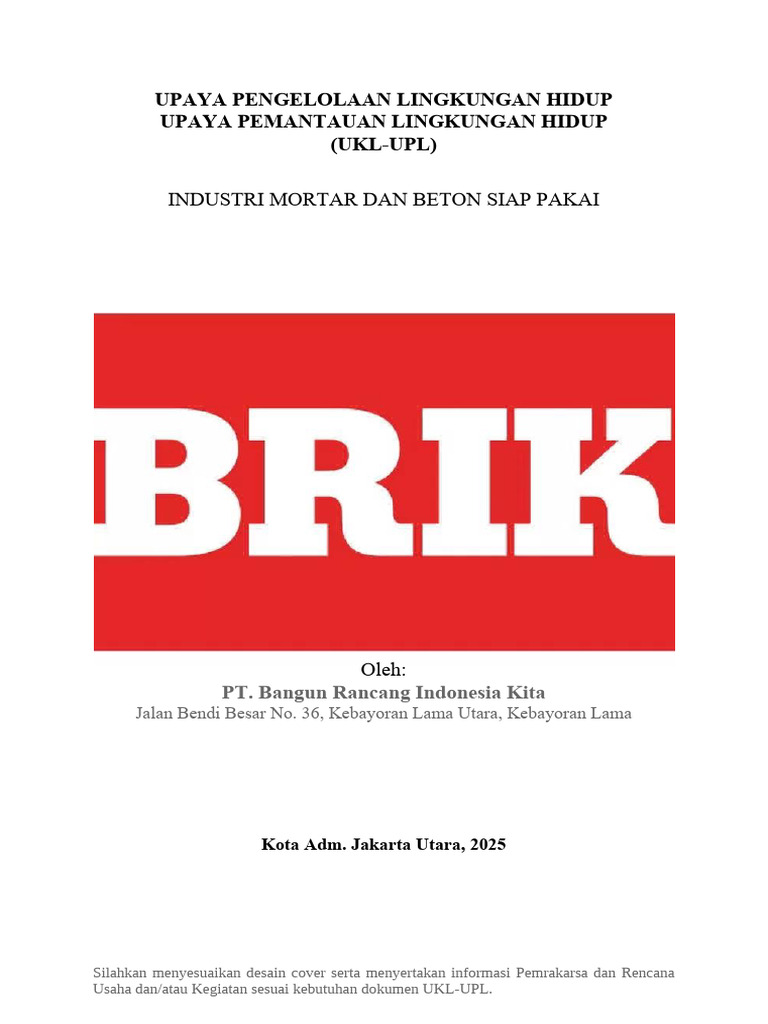 UPAYA PENGELOLAAN LINGKUNGAN HIDUP
UPAYA PEMANTAUAN LINGKUNGAN HIDUP
(UKL-UPL)

INDUSTRI MORTAR DAN BETON SIAP PAKAI

BRIK

Oleh:
PT. Bangun Rancang Indonesia Kita
Jalan Bendi Besar No. 36, Kebayoran Lama Utara, Kebayoran Lama

Kota Adm. Jakarta Utara, 2025

Silahkan menyesuaikan desain cover serta menyertakan informasi Pemrakarsa dan Rencana Usaha dan/atau Kegiatan sesuai kebutuhan dokumen UKL-UPL.